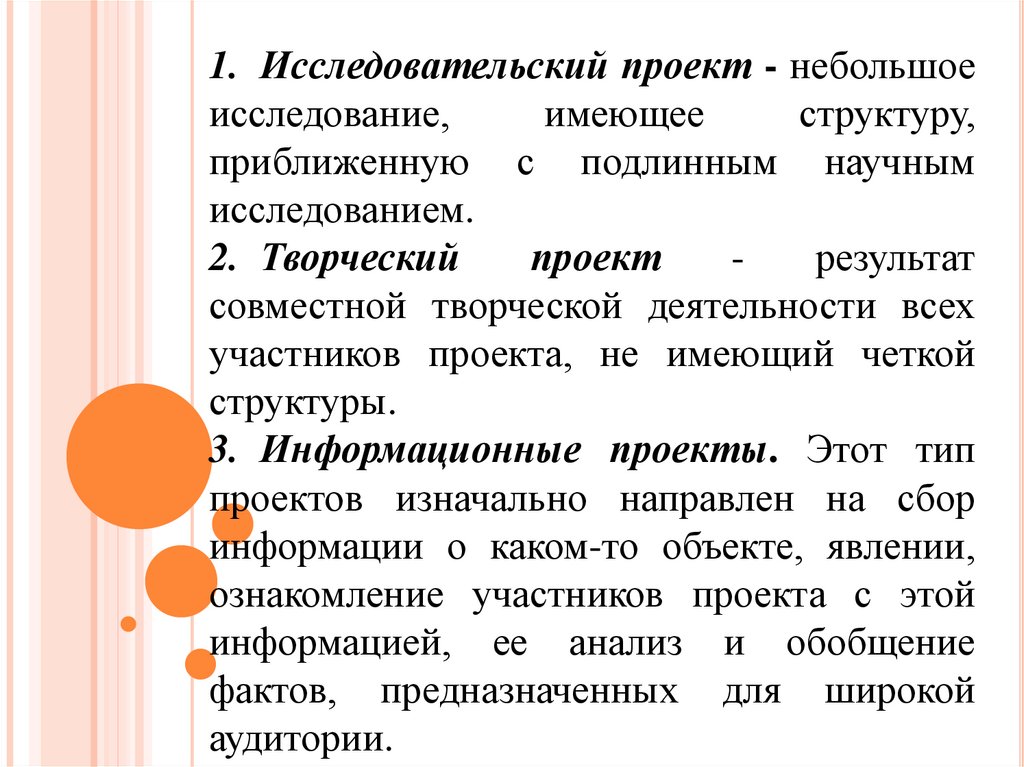 1. Исследовательский проект - небольшое исследование, имеющее структуру, приближенную с подлинным научным исследованием.

2. Творческий проект - результат совместной творческой деятельности всех участников проекта, не имеющий четкой структуры.

3. Информационные проекты. Этот тип проектов изначально направлен на сбор информации о каком-то объекте, явлении, ознакомление участников проекта с этой информацией, ее анализ и обобщение фактов, предназначенных для широкой аудитории.